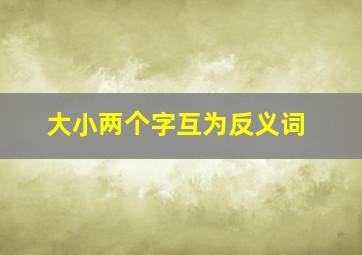 大小两个字互为反义词